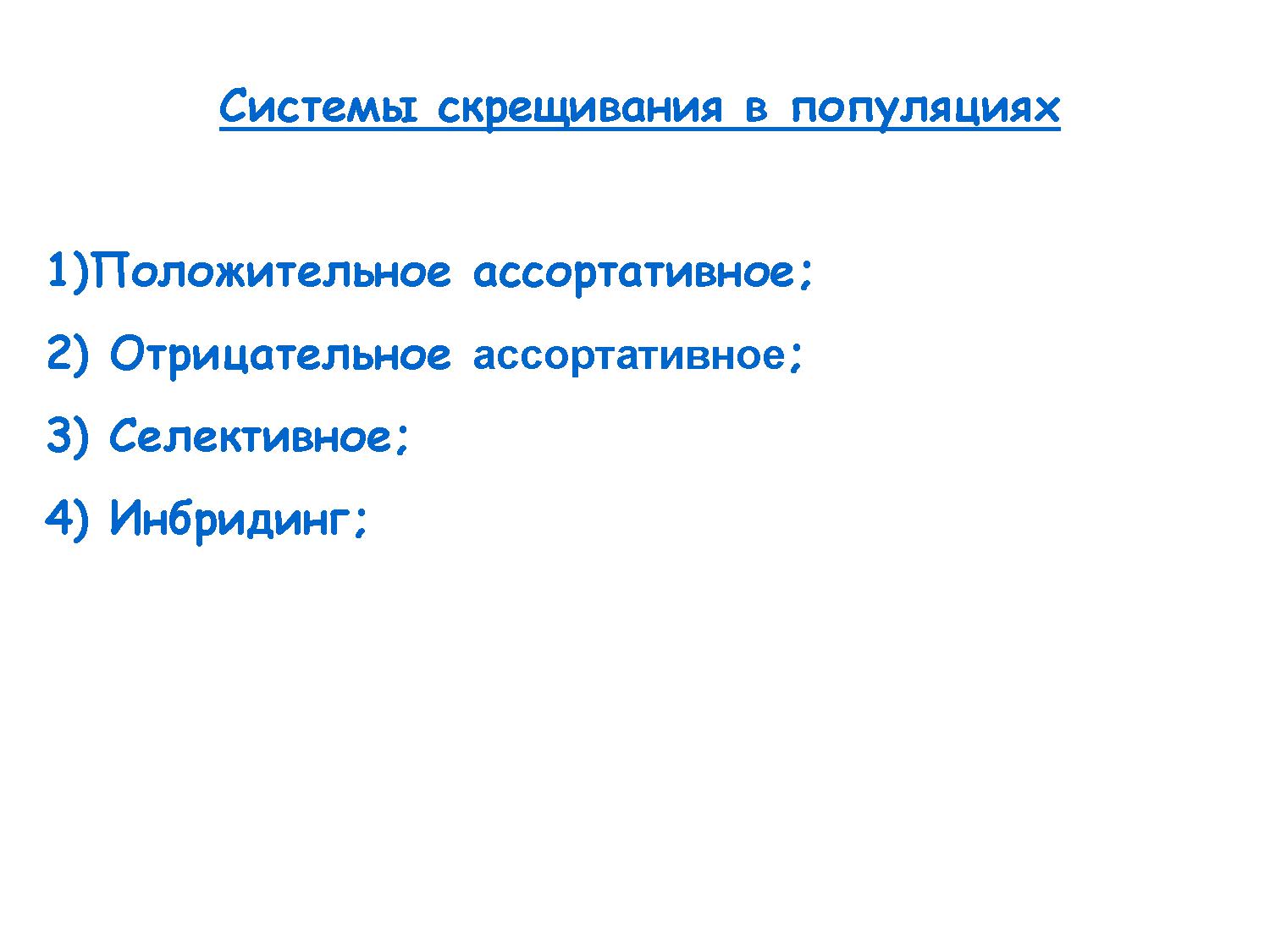 Системы скрещивания в популяциях

1)Положительное ассортативное;

2) Отрицательное ассортативное;

3) Селективное;

4) Инбридинг;